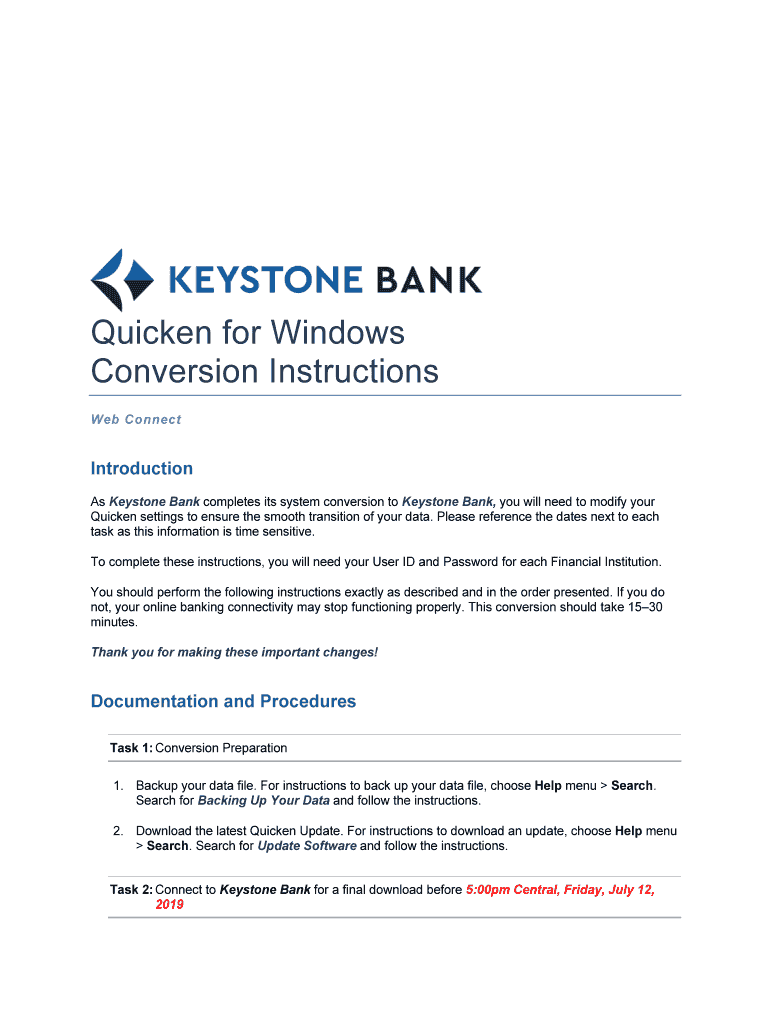 KEYSTONE BANK

Quicken for Windows Conversion Instructions

Web Connect

Introduction

As Keystone Bank completes its system conversion to Keystone Bank, you will need to modify your Quicken settings to ensure the smooth transition of your data. Please reference the dates next to each task as this information is time sensitive.

To complete these instructions, you will need your User ID and Password for each Financial Institution.

You should perform the following instructions exactly as described and in the order presented. If you do not, your online banking connectivity may stop functioning properly. This conversion should take 15–30 minutes.

Thank you for making these important changes!

Documentation and Procedures

Task 1: Conversion Preparation

1. Backup your data file. For instructions to back up your data file, choose Help menu > Search. Search for Backing Up Your Data and follow the instructions.

2. Download the latest Quicken Update. For instructions to download an update, choose Help menu > Search. Search for Update Software and follow the instructions.

Task 2: Connect to Keystone Bank for a final download before 5:00pm Central, Friday, July 12, 2019